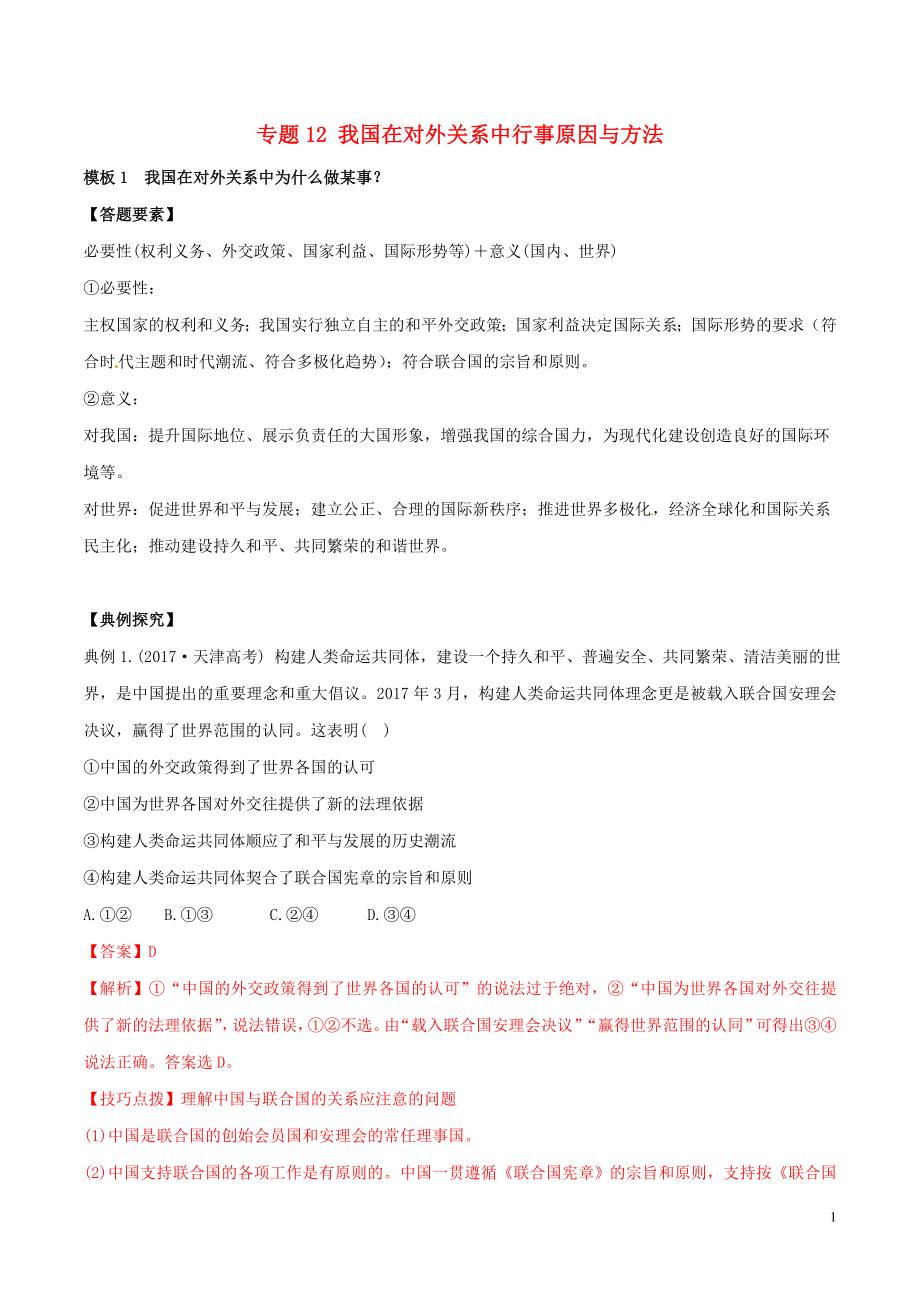 专题 12 我国在对外关系中行事原因与方法

模板 1 我国在对外关系中为什么做某事？

【答题要素】

必要性(权利义务、外交政策、国家利益、国际形势等)＋意义(国内、世界)

①必要性：

主权国家的权利和义务；我国实行独立自主的和平外交政策；国家利益决定国际关系；国际形势的要求（符合时代主题和时代潮流、符合多极化趋势）；符合联合国的宗旨和原则。

②意义：

对我国：提升国际地位、展示负责任的大国形象，增强我国的综合国力，为现代化建设创造良好的国际环境等。

对世界：促进世界和平与发展；建立公正、合理的国际新秩序；推进世界多极化，经济全球化和国际关系民主化；推动建设持久和平、共同繁荣的和谐世界。

【典例探究】

典例 1.(2017·天津高考) 构建人类命运共同体，建设一个持久和平、普遍安全、共同繁荣、清洁美丽的世界，是中国提出的重要理念和重大倡议。2017 年 3 月，构建人类命运共同体理念更是被载入联合国安理会决议，赢得了世界范围的认同。这表明( )

①中国的外交政策得到了世界各国的认可

②中国为世界各国对外交往提供了新的法理依据

③构建人类命运共同体顺应了和平与发展的历史潮流

④构建人类命运共同体契合了联合国宪章的宗旨和原则

A.①② B.①③ C.②④ D.③④

【答案】D

【解析】①“中国的外交政策得到了世界各国的认可”的说法过于绝对，②“中国为世界各国对外交往提供了新的法理依据”，说法错误，①②不选。由“载入联合国安理会决议”“赢得世界范围的认同”可得出③④说法正确。答案选 D。

【技巧点拨】理解中国与联合国的关系应注意的问题

(1)中国是联合国的创始会员国和安理会的常任理事国。

(2)中国支持联合国的各项工作是有原则的。中国一贯遵循《联合国宪章》的宗旨和原则，支持按《联合国

1